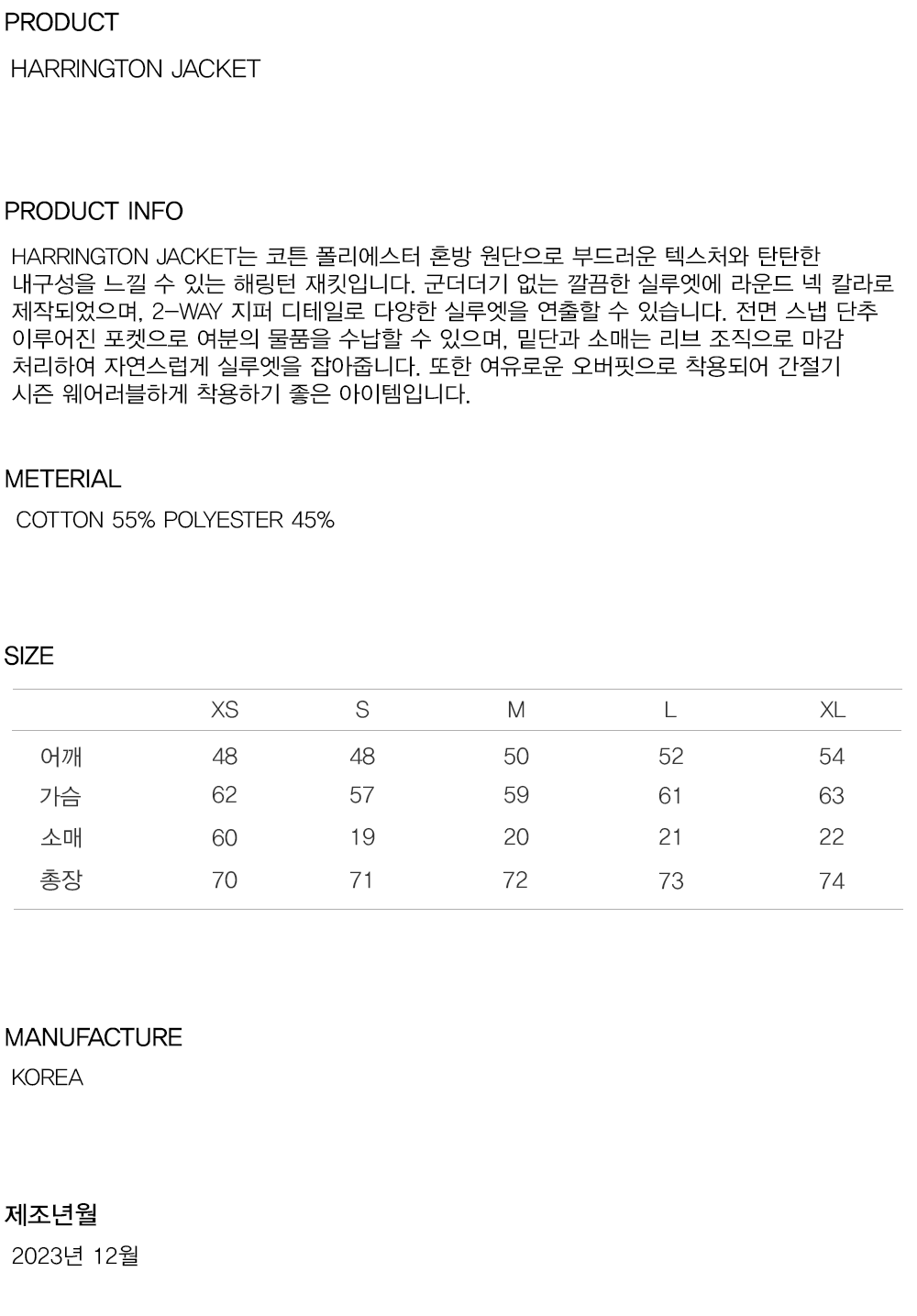 PRODUCT

HARRINGTON JACKET

PRODUCT INFO

HARRINGTON JACKET는 코튼 폴리에스터 혼방 원단으로 부드러운 텍스처와 탄탄한 내구성을 느낄 수 있는 해링턴 재킷입니다. 군더더기 없는 깔끔한 실루엣에 라운드 넥 칼라로 제작되었으며, 2-WAY 지퍼 디테일로 다양한 실루엣을 연출할 수 있습니다. 전면 스냅 단추 이루어진 포켓으로 여분의 물품을 수납할 수 있으며, 밑단과 소매는 리브 조직으로 마감 처리하여 자연스럽게 실루엣을 잡아줍니다. 또한 여유로운 오버핏으로 착용되어 간절기 시즌 웨어러블하게 착용하기 좋은 아이템입니다.

METERIAL

COTTON 55% POLYESTER 45%

SIZE

| | XS | S | M | L | XL |
|---|---|---|---|---|---|
| 어깨 | 48 | 48 | 50 | 52 | 54 |
| 가슴 | 62 | 57 | 59 | 61 | 63 |
| 소매 | 60 | 19 | 20 | 21 | 22 |
| 총장 | 70 | 71 | 72 | 73 | 74 |

MANUFACTURE

KOREA

제조년월

2023년 12월